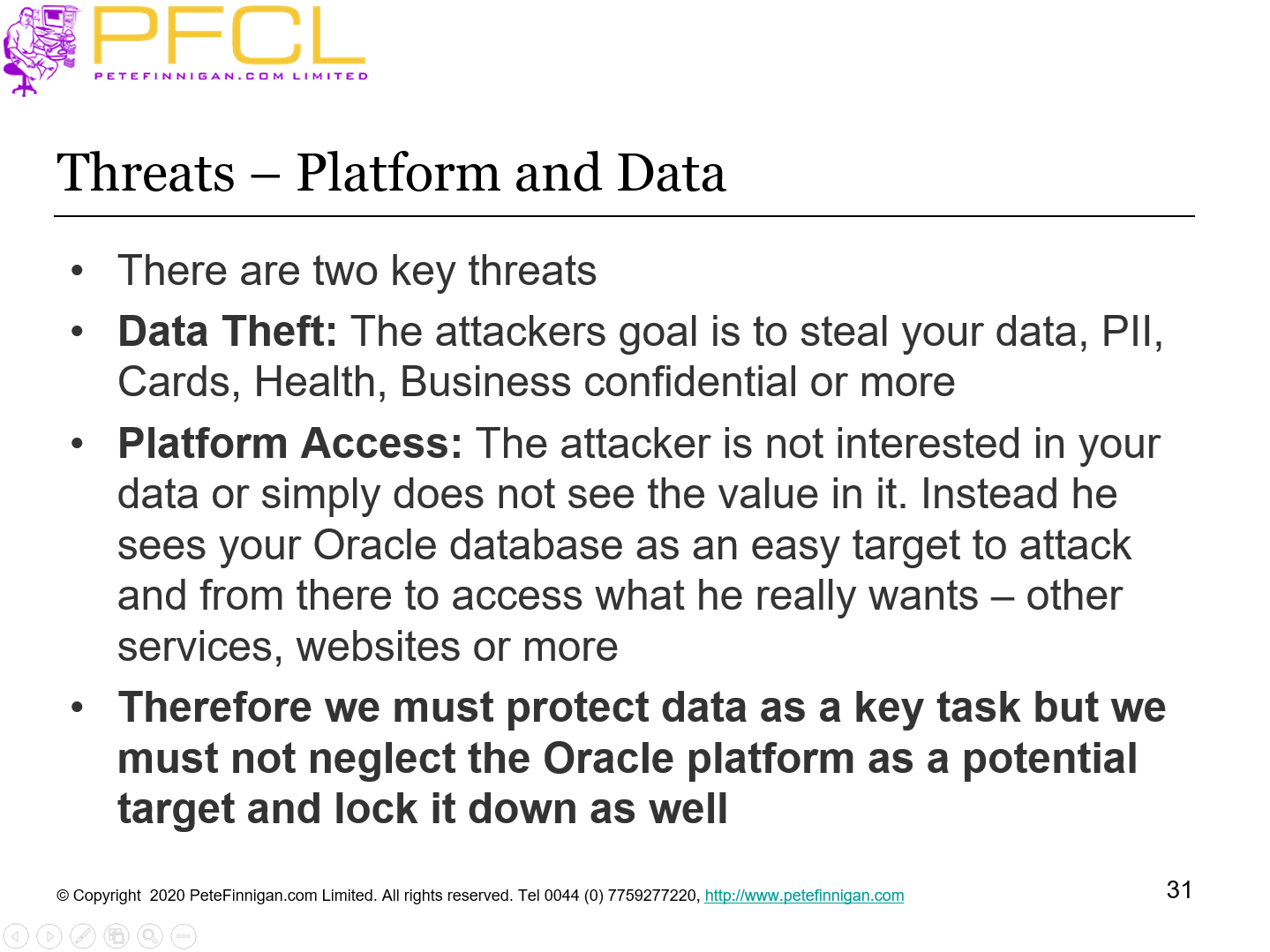 PFCL
PETEFINNIGAN.COM LIMITED

Threats – Platform and Data

• There are two key threats
• Data Theft: The attackers goal is to steal your data, PII, Cards, Health, Business confidential or more
• Platform Access: The attacker is not interested in your data or simply does not see the value in it. Instead he sees your Oracle database as an easy target to attack and from there to access what he really wants – other services, websites or more
• Therefore we must protect data as a key task but we must not neglect the Oracle platform as a potential target and lock it down as well

© Copyright 2020 PeteFinnigan.com Limited. All rights reserved. Tel 0044 (0) 7759277220, http://www.petefinnigan.com

31